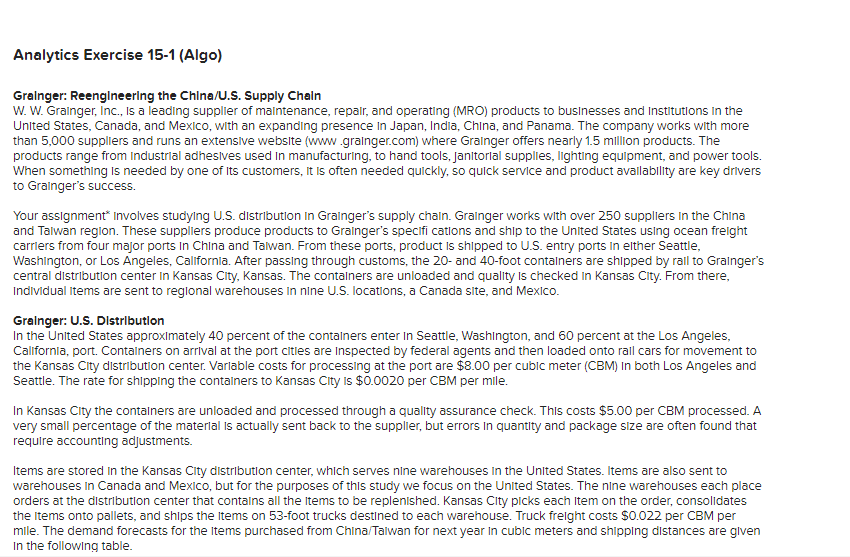 Analytics Exercise 15-1 (Algo)

Grainger: Reengineering the China/U.S. Supply Chain
W. W. Grainger, Inc., is a leading supplier of maintenance, repair, and operating (MRO) products to businesses and institutions in the United States, Canada, and Mexico, with an expanding presence in Japan, India, China, and Panama. The company works with more than 5,000 suppliers and runs an extensive website (www .grainger.com) where Grainger offers nearly 1.5 million products. The products range from industrial adhesives used in manufacturing, to hand tools, janitorial supplies, lighting equipment, and power tools. When something is needed by one of its customers, it is often needed quickly, so quick service and product availability are key drivers to Grainger's success.

Your assignment* involves studying U.S. distribution in Grainger's supply chain. Grainger works with over 250 suppliers in the China and Taiwan region. These suppliers produce products to Grainger's specifi cations and ship to the United States using ocean freight carriers from four major ports in China and Taiwan. From these ports, product is shipped to U.S. entry ports in either Seattle, Washington, or Los Angeles, California. After passing through customs, the 20- and 40-foot containers are shipped by rail to Grainger's central distribution center in Kansas City, Kansas. The containers are unloaded and quality is checked in Kansas City. From there, individual items are sent to regional warehouses in nine U.S. locations, a Canada site, and Mexico.

Grainger: U.S. Distribution
In the United States approximately 40 percent of the containers enter in Seattle, Washington, and 60 percent at the Los Angeles, California, port. Containers on arrival at the port cities are inspected by federal agents and then loaded onto rail cars for movement to the Kansas City distribution center. Variable costs for processing at the port are $8.00 per cubic meter (CBM) in both Los Angeles and Seattle. The rate for shipping the containers to Kansas City is $0.0020 per CBM per mile.

In Kansas City the containers are unloaded and processed through a quality assurance check. This costs $5.00 per CBM processed. A very small percentage of the material is actually sent back to the supplier, but errors in quantity and package size are often found that require accounting adjustments.

Items are stored in the Kansas City distribution center, which serves nine warehouses in the United States. Items are also sent to warehouses in Canada and Mexico, but for the purposes of this study we focus on the United States. The nine warehouses each place orders at the distribution center that contains all the items to be replenished. Kansas City picks each item on the order, consolidates the items onto pallets, and ships the items on 53-foot trucks destined to each warehouse. Truck freight costs $0.022 per CBM per mile. The demand forecasts for the items purchased from China/Taiwan for next year in cubic meters and shipping distances are given in the following table.